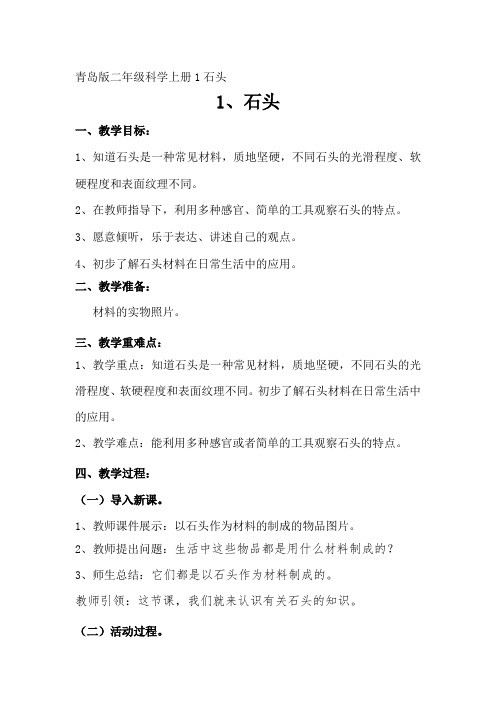 青岛版二年级科学上册 1 石头

1、石头

一、教学目标：

1、知道石头是一种常见材料，质地坚硬，不同石头的光滑程度、软硬程度和表面纹理不同。

2、在教师指导下，利用多种感官、简单的工具观察石头的特点。

3、愿意倾听，乐于表达、讲述自己的观点。

4、初步了解石头材料在日常生活中的应用。

二、教学准备：

材料的实物照片。

三、教学重难点：

1、教学重点：知道石头是一种常见材料，质地坚硬，不同石头的光滑程度、软硬程度和表面纹理不同。初步了解石头材料在日常生活中的应用。

2、教学难点：能利用多种感官或者简单的工具观察石头的特点。

四、教学过程：

（一）导入新课。

1、教师课件展示：以石头作为材料的制成的物品图片。

2、教师提出问题：生活中这些物品都是用什么材料制成的？

3、师生总结：它们都是以石头作为材料制成的。

教师引领：这节课，我们就来认识有关石头的知识。

（二）活动过程。